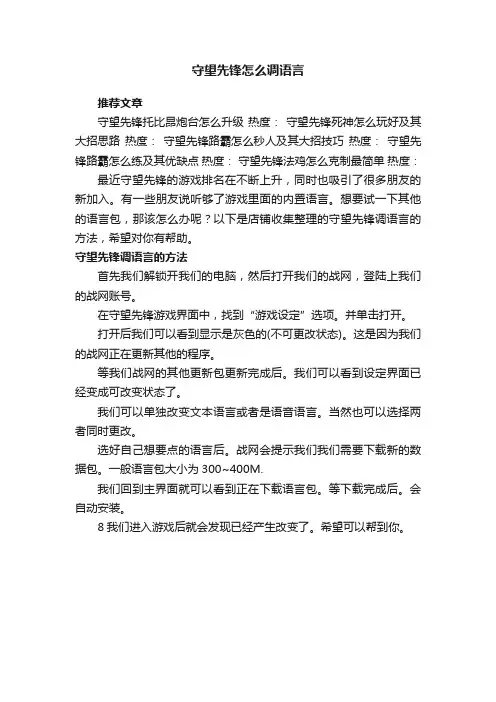 守望先锋怎么调语言

推荐文章

守望先锋托比昂炮台怎么升级 热度： 守望先锋死神怎么玩好及其大招思路 热度： 守望先锋路霸怎么秒人及其大招技巧 热度： 守望先锋路霸怎么练及其优缺点 热度： 守望先锋法鸡怎么克制最简单 热度：

最近守望先锋的游戏排名在不断上升，同时也吸引了很多朋友的新加入。有一些朋友说听够了游戏里面的内置语言。想要试一下其他的语言包，那该怎么办呢？以下是店铺收集整理的守望先锋调语言的方法，希望对你有帮助。

守望先锋调语言的方法

首先我们解锁开我们的电脑，然后打开我们的战网，登陆上我们的战网账号。

在守望先锋游戏界面中，找到“游戏设定”选项。并单击打开。

打开后我们可以看到显示是灰色的(不可更改状态)。这是因为我们的战网正在更新其他的程序。

等我们战网的其他更新包更新完成后。我们可以看到设定界面已经变成可改变状态了。

我们可以单独改变文本语言或者是语音语言。当然也可以选择两者同时更改。

选好自己想要点的语言后。战网会提示我们我们需要下载新的数据包。一般语言包大小为 300~400M.

我们回到主界面就可以看到正在下载语言包。等下载完成后。会自动安装。

8 我们进入游戏后就会发现已经产生改变了。希望可以帮到你。